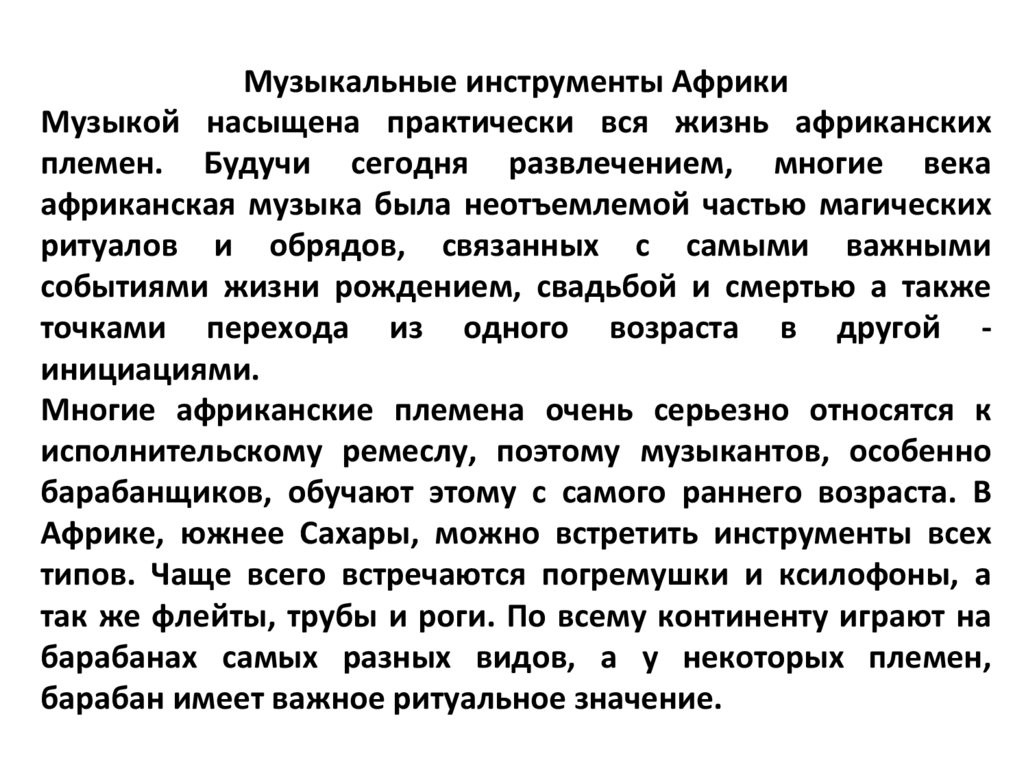 Музыкальные инструменты Африки
Музыкой насыщена практически вся жизнь африканских племен. Будучи сегодня развлечением, многие века африканская музыка была неотъемлемой частью магических ритуалов и обрядов, связанных с самыми важными событиями жизни рождением, свадьбой и смертью а также точками перехода из одного возраста в другой - инициациями.
Многие африканские племена очень серьезно относятся к исполнительскому ремеслу, поэтому музыкантов, особенно барабанщиков, обучают этому с самого раннего возраста. В Африке, южнее Сахары, можно встретить инструменты всех типов. Чаще всего встречаются погремушки и ксилофоны, а так же флейты, трубы и роги. По всему континенту играют на барабанах самых разных видов, а у некоторых племен, барабан имеет важное ритуальное значение.